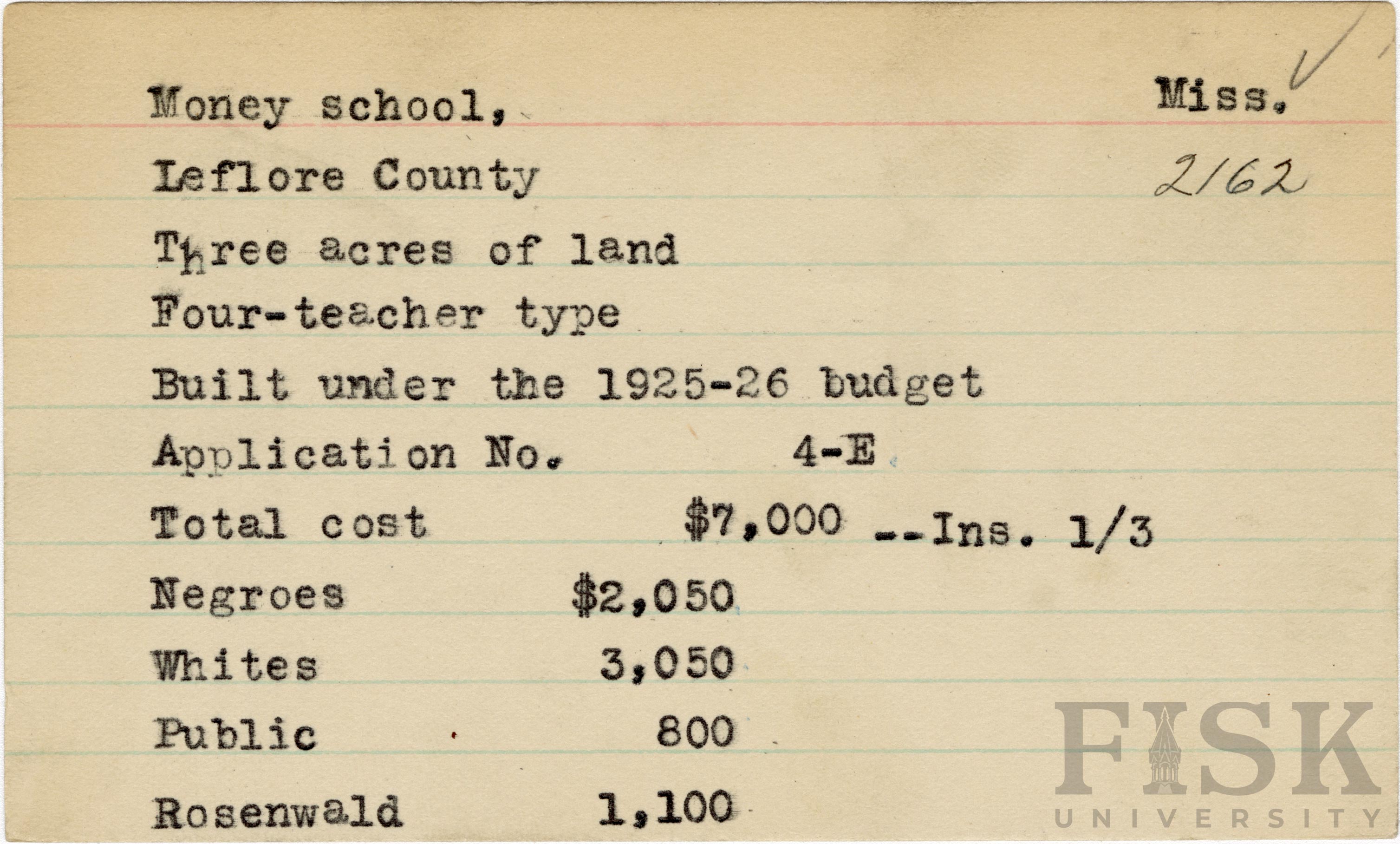 Money school, Miss.

Leflore County 2162

Three acres of land

Four-teacher type

Built under the 1925-26 budget

Application No. 4-E

Total cost $7,000 --Ins. 1/3

Negroes $2,050

Whites 3,050

Public 800

Rosenwald 1,100

FISK UNIVERSITY